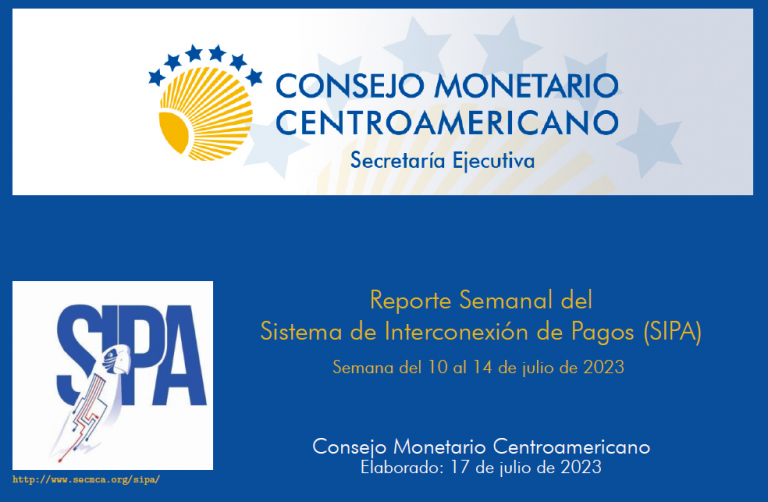 CONSEJO MONETARIO CENTROAMERICANO
Secretaría Ejecutiva

SIPA

http://www.secmca.org/sipa/

Reporte Semanal del
Sistema de Interconexión de Pagos (SIPA)
Semana del 10 al 14 de julio de 2023

Consejo Monetario Centroamericano
Elaborado: 17 de julio de 2023